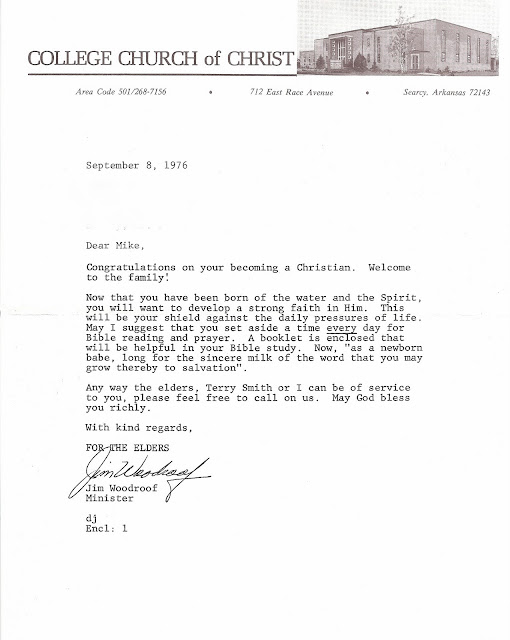 COLLEGE CHURCH of CHRIST

Area Code 501/268-7156 • 712 East Race Avenue • Searcy, Arkansas 72143

September 8, 1976

Dear Mike,

Congratulations on your becoming a Christian. Welcome to the family!

Now that you have been born of the water and the Spirit, you will want to develop a strong faith in Him. This will be your shield against the daily pressures of life. May I suggest that you set aside a time every day for Bible reading and prayer. A booklet is enclosed that will be helpful in your Bible study. Now, "as a newborn babe, long for the sincere milk of the word that you may grow thereby to salvation".

Any way the elders, Terry Smith or I can be of service to you, please feel free to call on us. May God bless you richly.

With kind regards,

FOR THE ELDERS

Jim Woodroof

Jim Woodroof
Minister

dj
Encl: 1